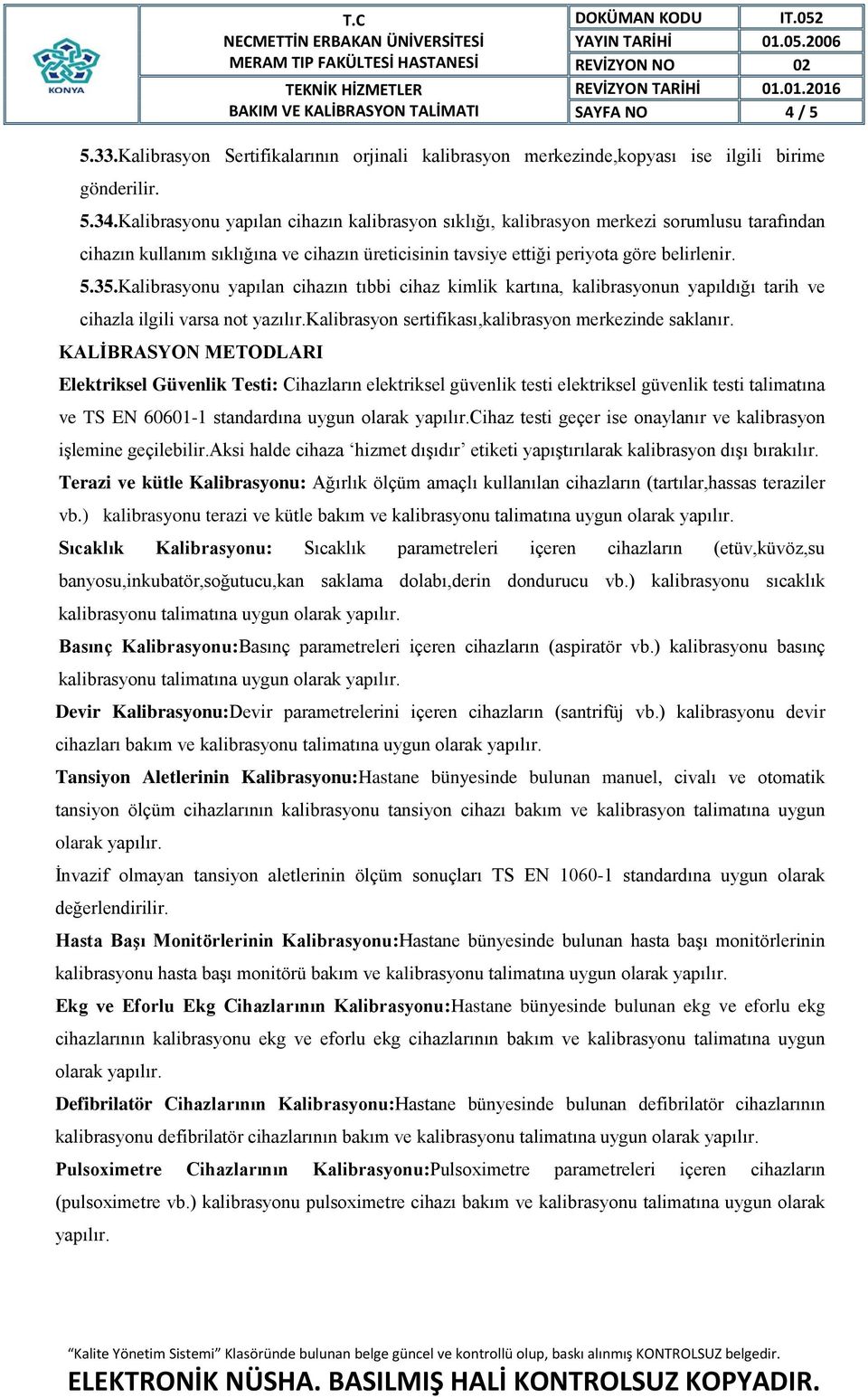 KONYA

T.C
NECMETTİN ERBAKAN ÜNİVERSİTESİ
MERAM TIP FAKÜLTESİ HASTANESİ
TEKNİK HİZMETLER
BAKIM VE KALİBRASYON TALİMATI

| DOKÜMAN KODU | IT.052 |
|---|---|
| YAYIN TARİHİ | 01.05.2006 |
| REVİZYON NO | 02 |
| REVİZYON TARİHİ | 01.01.2016 |
| SAYFA NO | 4 / 5 |

5.33.Kalibrasyon Sertifikalarının orjinali kalibrasyon merkezinde,kopyası ise ilgili birime gönderilir.

5.34.Kalibrasyonu yapılan cihazın kalibrasyon sıklığı, kalibrasyon merkezi sorumlusu tarafından cihazın kullanım sıklığına ve cihazın üreticisinin tavsiye ettiği periyota göre belirlenir.

5.35.Kalibrasyonu yapılan cihazın tıbbi cihaz kimlik kartına, kalibrasyonun yapıldığı tarih ve cihazla ilgili varsa not yazılır.kalibrasyon sertifikası,kalibrasyon merkezinde saklanır.

KALİBRASYON METODLARI

Elektriksel Güvenlik Testi: Cihazların elektriksel güvenlik testi elektriksel güvenlik testi talimatına ve TS EN 60601-1 standardına uygun olarak yapılır.Cihaz testi geçer ise onaylanır ve kalibrasyon işlemine geçilebilir.Aksi halde cihaza ‘hizmet dışıdır’ etiketi yapıştırılarak kalibrasyon dışı bırakılır.

Terazi ve kütle Kalibrasyonu: Ağırlık ölçüm amaçlı kullanılan cihazların (tartılar,hassas teraziler vb.) kalibrasyonu terazi ve kütle bakım ve kalibrasyonu talimatına uygun olarak yapılır.

Sıcaklık Kalibrasyonu: Sıcaklık parametreleri içeren cihazların (etüv,küvöz,su banyosu,inkubatör,soğutucu,kan saklama dolabı,derin dondurucu vb.) kalibrasyonu sıcaklık kalibrasyonu talimatına uygun olarak yapılır.

Basınç Kalibrasyonu:Basınç parametreleri içeren cihazların (aspiratör vb.) kalibrasyonu basınç kalibrasyonu talimatına uygun olarak yapılır.

Devir Kalibrasyonu:Devir parametrelerini içeren cihazların (santrifüj vb.) kalibrasyonu devir cihazları bakım ve kalibrasyonu talimatına uygun olarak yapılır.

Tansiyon Aletlerinin Kalibrasyonu:Hastane bünyesinde bulunan manuel, civalı ve otomatik tansiyon ölçüm cihazlarının kalibrasyonu tansiyon cihazı bakım ve kalibrasyon talimatına uygun olarak yapılır.

İnvazif olmayan tansiyon aletlerinin ölçüm sonuçları TS EN 1060-1 standardına uygun olarak değerlendirilir.

Hasta Başı Monitörlerinin Kalibrasyonu:Hastane bünyesinde bulunan hasta başı monitörlerinin kalibrasyonu hasta başı monitörü bakım ve kalibrasyonu talimatına uygun olarak yapılır.

Ekg ve Eforlu Ekg Cihazlarının Kalibrasyonu:Hastane bünyesinde bulunan ekg ve eforlu ekg cihazlarının kalibrasyonu ekg ve eforlu ekg cihazlarının bakım ve kalibrasyonu talimatına uygun olarak yapılır.

Defibrilatör Cihazlarının Kalibrasyonu:Hastane bünyesinde bulunan defibrilatör cihazlarının kalibrasyonu defibrilatör cihazlarının bakım ve kalibrasyonu talimatına uygun olarak yapılır.

Pulsoximetre Cihazlarının Kalibrasyonu:Pulsoximetre parametreleri içeren cihazların (pulsoximetre vb.) kalibrasyonu pulsoximetre cihazı bakım ve kalibrasyonu talimatına uygun olarak yapılır.

“Kalite Yönetim Sistemi” Klasöründe bulunan belge güncel ve kontrollü olup, baskı alınmış KONTROLSUZ belgedir.

ELEKTRONİK NÜSHA. BASILMIŞ HALİ KONTROLSUZ KOPYADIR.